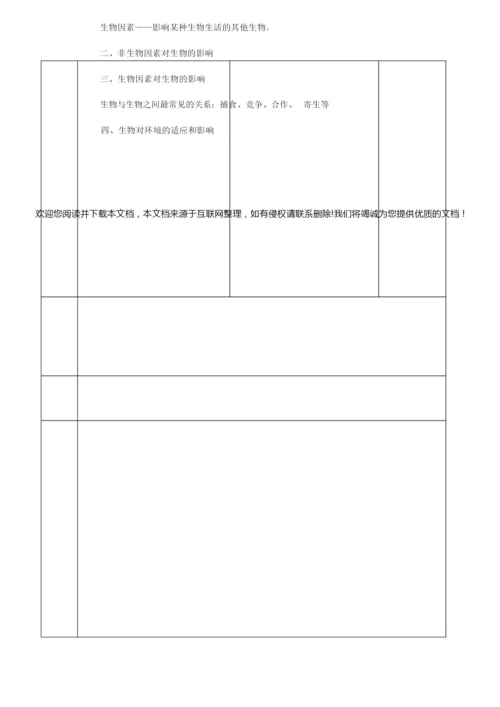 生物因素——影响某种生物生活的其他生物。

二、非生物因素对生物的影响

三、生物因素对生物的影响

生物与生物之间最常见的关系：捕食、竞争、合作、 寄生等

四、生物对环境的适应和影响

欢迎您阅读并下载本文档，本文档来源于互联网整理，如有侵权请联系删除!我们将竭诚为您提供优质的文档！